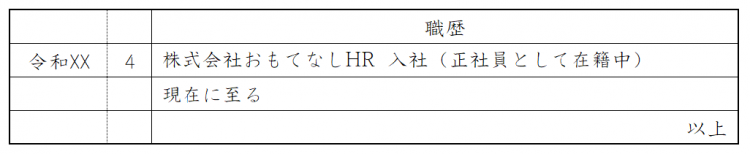 |  |  | 職歴 |
|---|---|---|
| 令和XX | 4 | 株式会社おもてなしHR 入社（正社員として在籍中） |
|  |  | 現在に至る |
|  |  | 以上 |